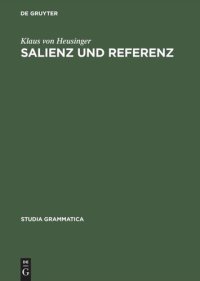 DE GRUYTER

Klaus von Heusinger

SALIENZ UND REFERENZ

STUDIA GRAMMATICA

DE
G